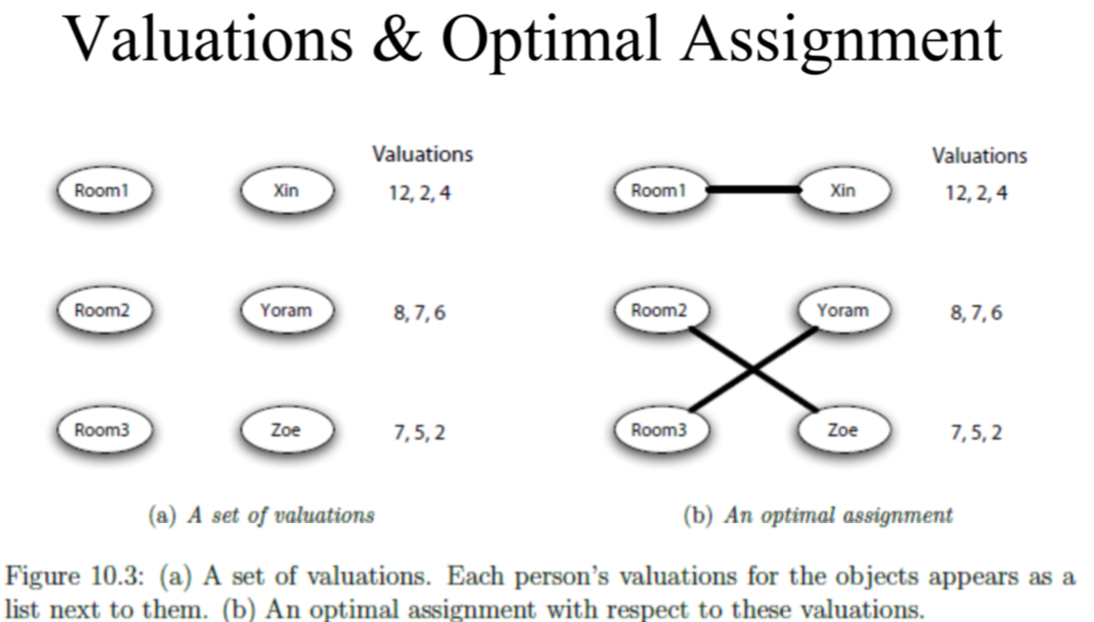 Valuations & Optimal Assignment

Valuations

Room1

Xin

12, 2, 4

Room2

Yoram

8, 7, 6

Room3

Zoe

7, 5, 2

(a) A set of valuations

Valuations

Room1

Xin

12, 2, 4

Room2

Yoram

8, 7, 6

Room3

Zoe

7, 5, 2

(b) An optimal assignment

Figure 10.3: (a) A set of valuations. Each person's valuations for the objects appears as a list next to them. (b) An optimal assignment with respect to these valuations.